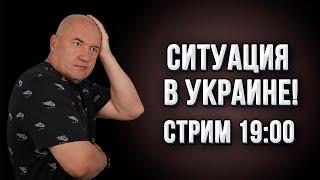 СИТУАЦИЯ
В УКРАИНЕ!
СТРИМ 19:00